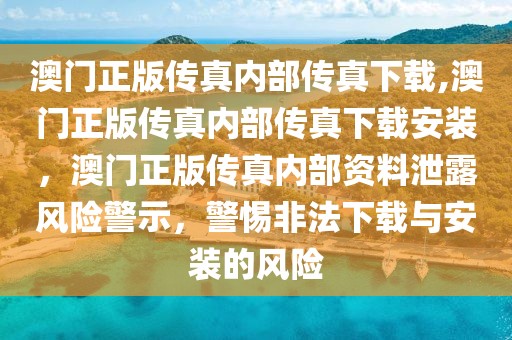 澳门正版传真内部传真下载,澳门正版传真内部传真下载安装，澳门正版传真内部资料泄露风险警示，警惕非法下载与安装的风险